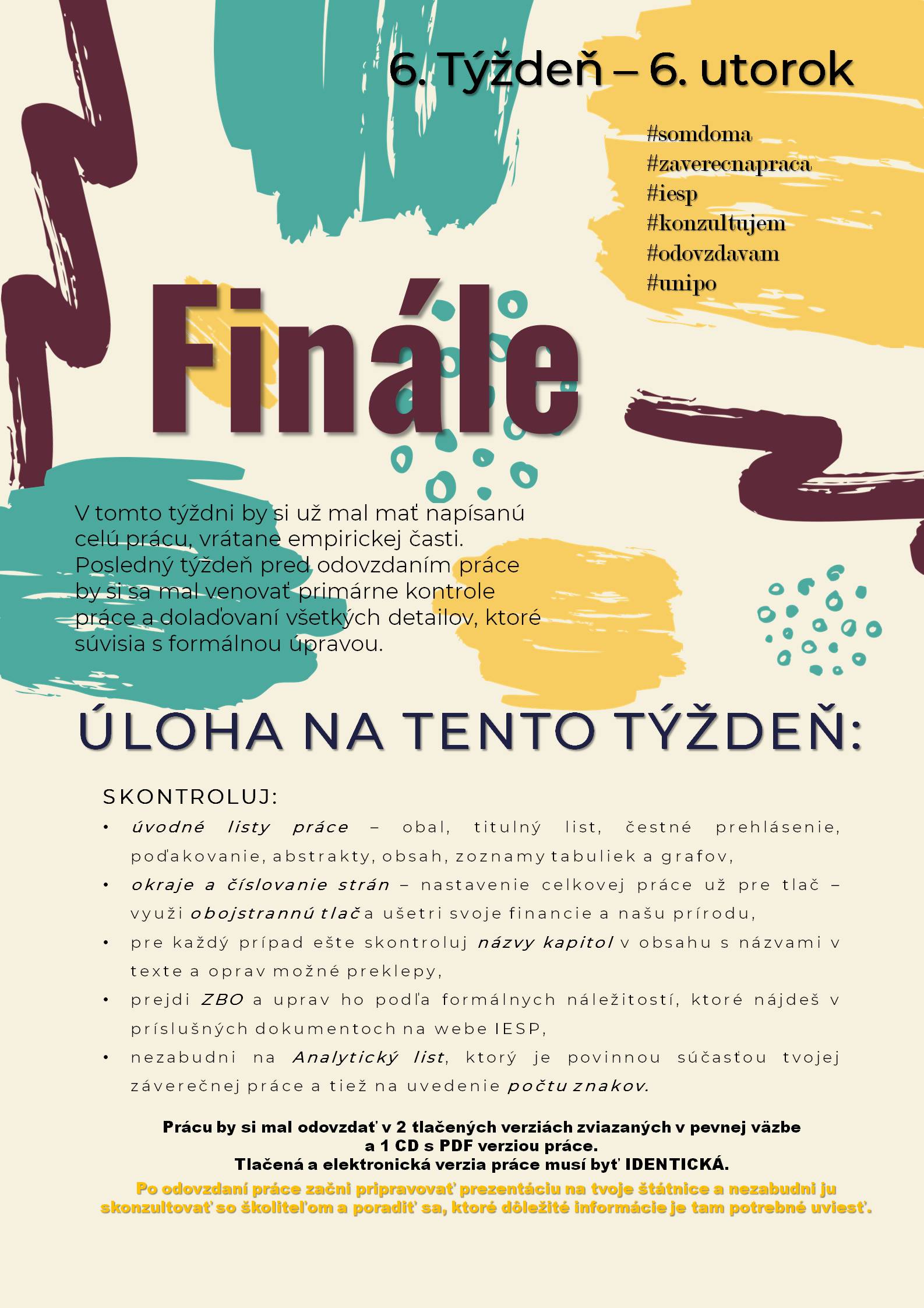 6. Týždeň – 6. utorok

#somdoma
#zaverecnapraca
#iesp
#konzultujem
#odovzdavam
#unipo

Finále

V tomto týždni by si už mal mať napísanú celú prácu, vrátane empirickej časti. Posledný týždeň pred odovzdaním práce by si sa mal venovať primárne kontrole práce a dolaďovaní všetkých detailov, ktoré súvisia s formálnou úpravou.

ÚLOHA NA TENTO TÝŽDEŇ:

SKONTROLUJ:

• úvodné listy práce – obal, titulný list, čestné prehlásenie, poďakovanie, abstrakty, obsah, zoznamy tabuliek a grafov,
• okraje a číslovanie strán – nastavenie celkovej práce už pre tlač – využi obojstrannú tlač a ušetri svoje financie a našu prírodu,
• pre každý prípad ešte skontroluj názvy kapitol v obsahu s názvami v texte a oprav možné preklepy,
• prejdi ZBO a uprav ho podľa formálnych náležitostí, ktoré nájdeš v príslušných dokumentoch na webe IESP,
• nezabudni na Analytický list, ktorý je povinnou súčasťou tvojej záverečnej práce a tiež na uvedenie počtu znakov.

Prácu by si mal odovzdať v 2 tlačených verziách zviazaných v pevnej väzbe a 1 CD s PDF verziou práce.
Tlačená a elektronická verzia práce musí byť IDENTICKÁ.

Po odovzdaní práce začni pripravovať prezentáciu na tvoje štátnice a nezabudni ju skonzultovať so školiteľom a poradiť sa, ktoré dôležité informácie je tam potrebné uviesť.